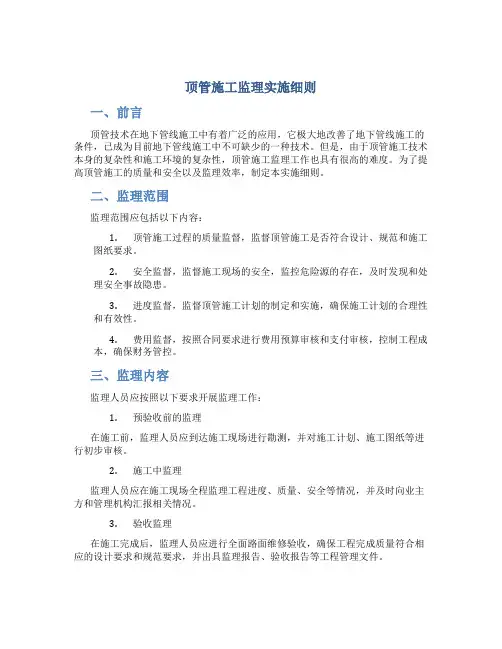 顶管施工监理实施细则

一、前言

顶管技术在地下管线施工中有着广泛的应用，它极大地改善了地下管线施工的条件，已成为目前地下管线施工中不可缺少的一种技术。但是，由于顶管施工技术本身的复杂性和施工环境的复杂性，顶管施工监理工作也具有很高的难度。为了提高顶管施工的质量和安全以及监理效率，制定本实施细则。

二、监理范围

监理范围应包括以下内容：

1. 顶管施工过程的质量监督，监督顶管施工是否符合设计、规范和施工图纸要求。

2. 安全监督，监督施工现场的安全，监控危险源的存在，及时发现和处理安全事故隐患。

3. 进度监督，监督顶管施工计划的制定和实施，确保施工计划的合理性和有效性。

4. 费用监督，按照合同要求进行费用预算审核和支付审核，控制工程成本，确保财务管控。

三、监理内容

监理人员应按照以下要求开展监理工作：

1. 预验收前的监理

在施工前，监理人员应到达施工现场进行勘测，并对施工计划、施工图纸等进行初步审核。

2. 施工中监理

监理人员应在施工现场全程监理工程进度、质量、安全等情况，并及时向业主方和管理机构汇报相关情况。

3. 验收监理

在施工完成后，监理人员应进行全面路面维修验收，确保工程完成质量符合相应的设计要求和规范要求，并出具监理报告、验收报告等工程管理文件。